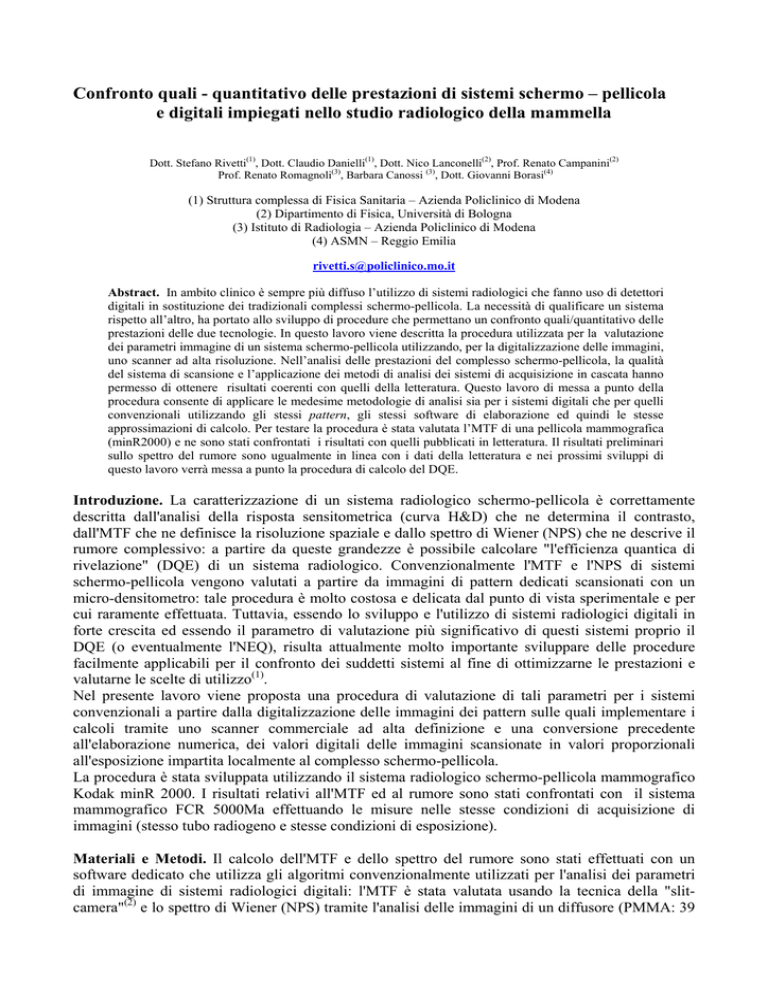 Confronto quali - quantitativo delle prestazioni di sistemi schermo – pellicola e digitali impiegati nello studio radiologico della mammella

Dott. Stefano Rivetti$^{(1)}$, Dott. Claudio Danielli$^{(1)}$, Dott. Nico Lanconelli$^{(2)}$, Prof. Renato Campanini$^{(2)}$
Prof. Renato Romagnoli$^{(3)}$, Barbara Canossi $^{(3)}$, Dott. Giovanni Borasi$^{(4)}$

(1) Struttura complessa di Fisica Sanitaria – Azienda Policlinico di Modena
(2) Dipartimento di Fisica, Università di Bologna
(3) Istituto di Radiologia – Azienda Policlinico di Modena
(4) ASMN – Reggio Emilia

rivetti.s@policlinico.mo.it

Abstract. In ambito clinico è sempre più diffuso l'utilizzo di sistemi radiologici che fanno uso di detettori digitali in sostituzione dei tradizionali complessi schermo-pellicola. La necessità di qualificare un sistema rispetto all'altro, ha portato allo sviluppo di procedure che permettano un confronto quali/quantitativo delle prestazioni delle due tecnologie. In questo lavoro viene descritta la procedura utilizzata per la valutazione dei parametri immagine di un sistema schermo-pellicola utilizzando, per la digitalizzazione delle immagini, uno scanner ad alta risoluzione. Nell'analisi delle prestazioni del complesso schermo-pellicola, la qualità del sistema di scansione e l'applicazione dei metodi di analisi dei sistemi di acquisizione in cascata hanno permesso di ottenere risultati coerenti con quelli della letteratura. Questo lavoro di messa a punto della procedura consente di applicare le medesime metodologie di analisi sia per i sistemi digitali che per quelli convenzionali utilizzando gli stessi pattern, gli stessi software di elaborazione ed quindi le stesse approssimazioni di calcolo. Per testare la procedura è stata valutata l'MTF di una pellicola mammografica (minR2000) e ne sono stati confrontati i risultati con quelli pubblicati in letteratura. Il risultati preliminari sullo spettro del rumore sono ugualmente in linea con i dati della letteratura e nei prossimi sviluppi di questo lavoro verrà messa a punto la procedura di calcolo del DQE.

Introduzione. La caratterizzazione di un sistema radiologico schermo-pellicola è correttamente descritta dall'analisi della risposta sensitometrica (curva H&D) che ne determina il contrasto, dall'MTF che ne definisce la risoluzione spaziale e dallo spettro di Wiener (NPS) che ne descrive il rumore complessivo: a partire da queste grandezze è possibile calcolare "l'efficienza quantica di rivelazione" (DQE) di un sistema radiologico. Convenzionalmente l'MTF e l'NPS di sistemi schermo-pellicola vengono valutati a partire da immagini di pattern dedicati scansionati con un micro-densitometro: tale procedura è molto costosa e delicata dal punto di vista sperimentale e per cui raramente effettuata. Tuttavia, essendo lo sviluppo e l'utilizzo di sistemi radiologici digitali in forte crescita ed essendo il parametro di valutazione più significativo di questi sistemi proprio il DQE (o eventualmente l'NEQ), risulta attualmente molto importante sviluppare delle procedure facilmente applicabili per il confronto dei suddetti sistemi al fine di ottimizzarne le prestazioni e valutarne le scelte di utilizzo$^{(1)}$.
Nel presente lavoro viene proposta una procedura di valutazione di tali parametri per i sistemi convenzionali a partire dalla digitalizzazione delle immagini dei pattern sulle quali implementare i calcoli tramite uno scanner commerciale ad alta definizione e una conversione precedente all'elaborazione numerica, dei valori digitali delle immagini scansionate in valori proporzionali all'esposizione impartita localmente al complesso schermo-pellicola.
La procedura è stata sviluppata utilizzando il sistema radiologico schermo-pellicola mammografico Kodak minR 2000. I risultati relativi all'MTF ed al rumore sono stati confrontati con il sistema mammografico FCR 5000Ma effettuando le misure nelle stesse condizioni di acquisizione di immagini (stesso tubo radiogeno e stesse condizioni di esposizione).

Materiali e Metodi. Il calcolo dell'MTF e dello spettro del rumore sono stati effettuati con un software dedicato che utilizza gli algoritmi convenzionalmente utilizzati per l'analisi dei parametri di immagine di sistemi radiologici digitali: l'MTF è stata valutata usando la tecnica della "slit-camera"$^{(2)}$ e lo spettro di Wiener (NPS) tramite l'analisi delle immagini di un diffusore (PMMA: 39